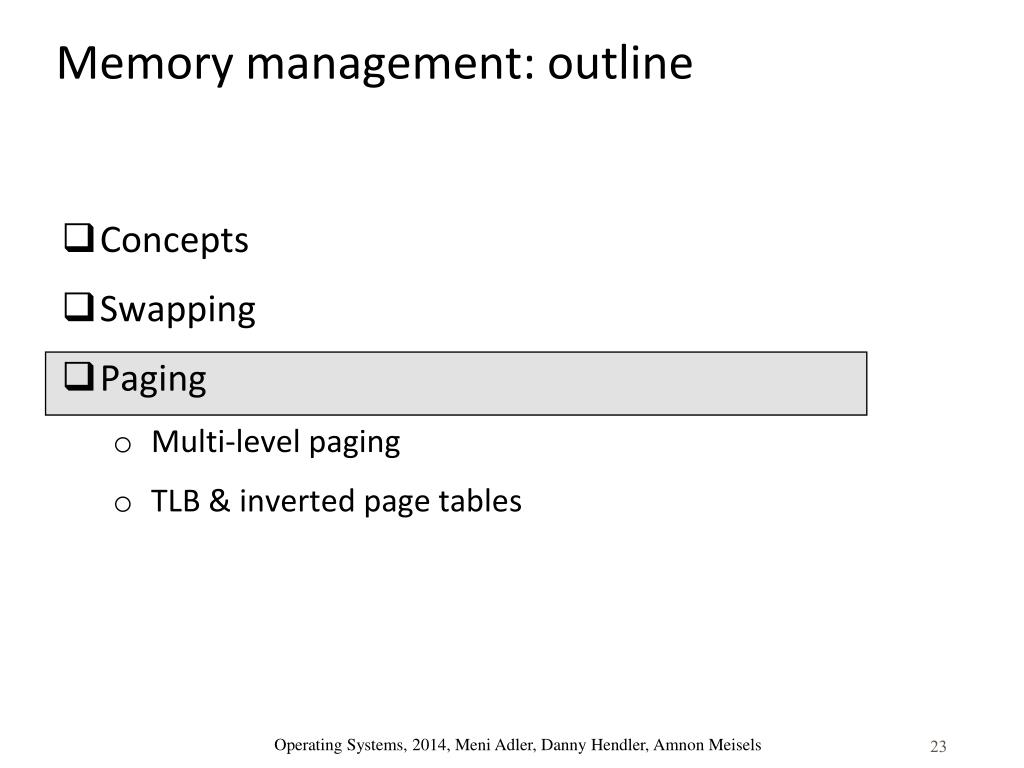 Memory management: outline

❑ Concepts

❑ Swapping

❑ Paging

o Multi-level paging

o TLB & inverted page tables

Operating Systems, 2014, Meni Adler, Danny Hendler, Amnon Meisels

23